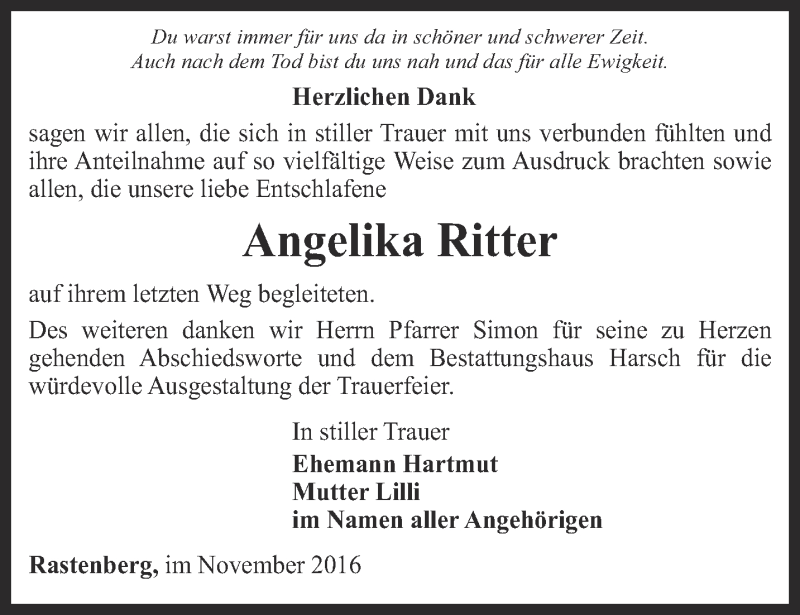 Du warst immer für uns da in schöner und schwerer Zeit.
Auch nach dem Tod bist du uns nah und das für alle Ewigkeit.

Herzlichen Dank

sagen wir allen, die sich in stiller Trauer mit uns verbunden fühlten und ihre Anteilnahme auf so vielfältige Weise zum Ausdruck brachten sowie allen, die unsere liebe Entschlafene

Angelika Ritter

auf ihrem letzten Weg begleiteten.

Des weiteren danken wir Herrn Pfarrer Simon für seine zu Herzen gehenden Abschiedsworte und dem Bestattungshaus Harsch für die würdevolle Ausgestaltung der Trauerfeier.

In stiller Trauer
Ehemann Hartmut
Mutter Lilli
im Namen aller Angehörigen

Rastenberg, im November 2016